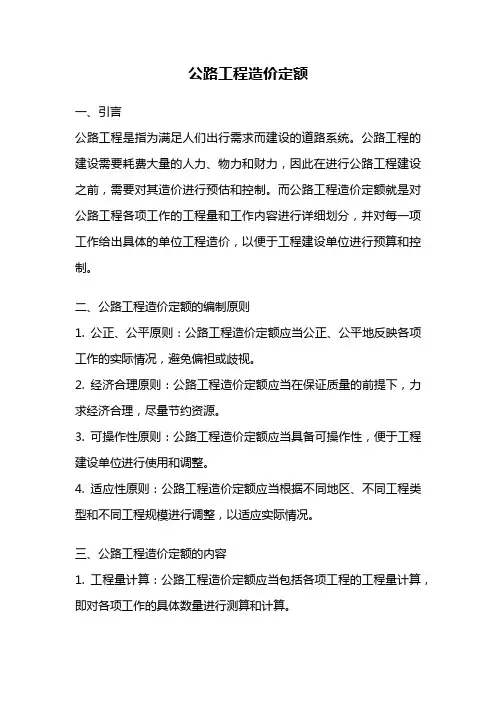 公路工程造价定额

一、引言

公路工程是指为满足人们出行需求而建设的道路系统。公路工程的建设需要耗费大量的人力、物力和财力，因此在进行公路工程建设之前，需要对其造价进行预估和控制。而公路工程造价定额就是对公路工程各项工作的工程量和工作内容进行详细划分，并对每一项工作给出具体的单位工程造价，以便于工程建设单位进行预算和控制。

二、公路工程造价定额的编制原则

1. 公正、公平原则：公路工程造价定额应当公正、公平地反映各项工作的实际情况，避免偏袒或歧视。

2. 经济合理原则：公路工程造价定额应当在保证质量的前提下，力求经济合理，尽量节约资源。

3. 可操作性原则：公路工程造价定额应当具备可操作性，便于工程建设单位进行使用和调整。

4. 适应性原则：公路工程造价定额应当根据不同地区、不同工程类型和不同工程规模进行调整，以适应实际情况。

三、公路工程造价定额的内容

1. 工程量计算：公路工程造价定额应当包括各项工程的工程量计算，即对各项工作的具体数量进行测算和计算。